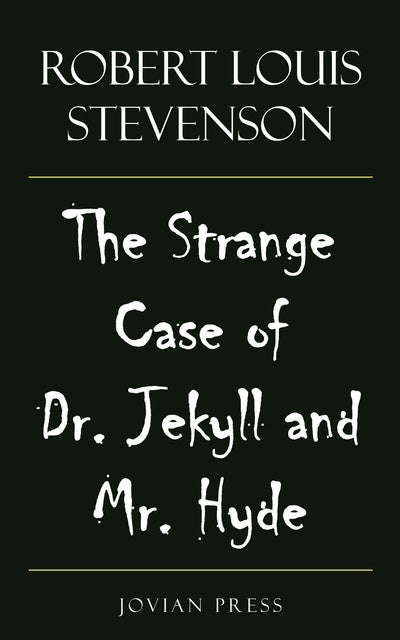 ROBERT LOUIS STEVENSON

The Strange Case of Dr. Jekyll and Mr. Hyde

JOVIAN PRESS